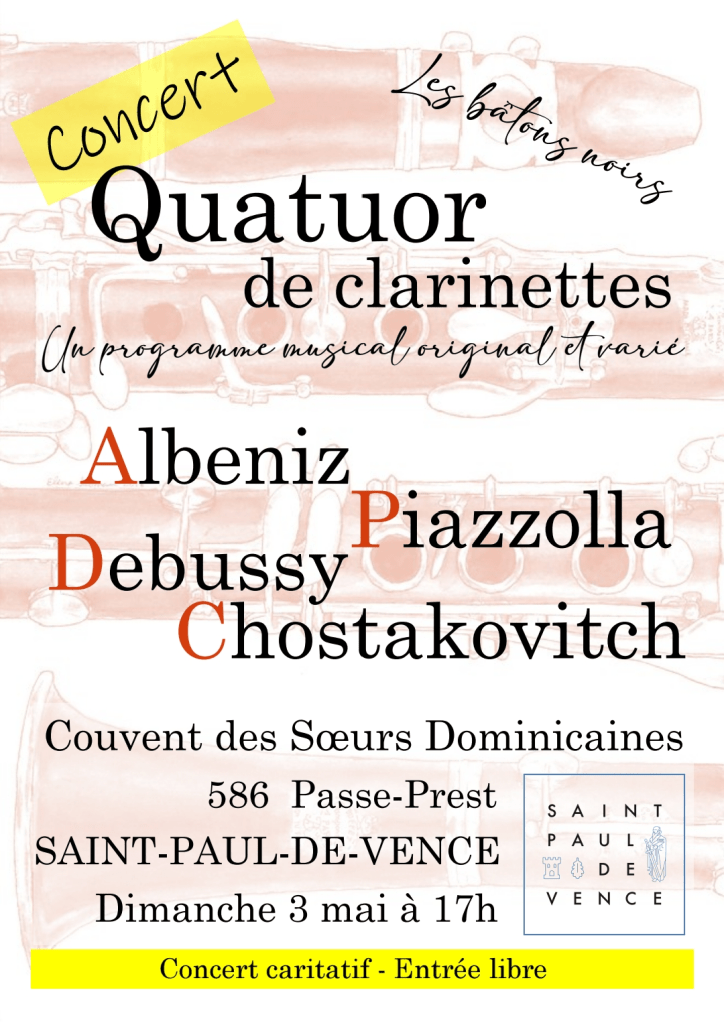 Concert

Les bâtons noirs

Quatuor
de clarinettes

Un programme musical original et varié

Albeniz
Piazzolla
Debussy
Chostakovitch

Couvent des Sœurs Dominicaines
586 Passe-Prest
SAINT-PAUL-DE-VENCE
Dimanche 3 mai à 17h

SAINT
PAUL
DE
VENCE

Concert caritatif - Entrée libre